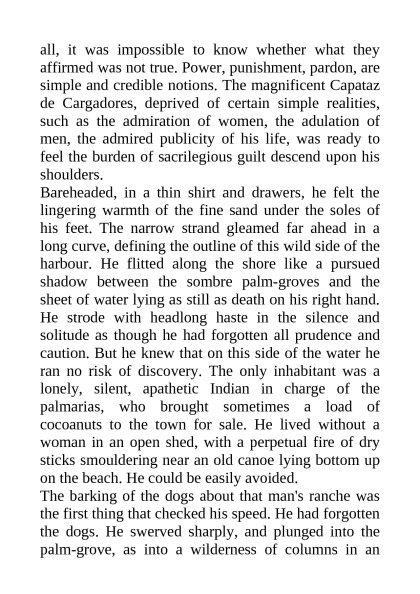 all, it was impossible to know whether what they affirmed was not true. Power, punishment, pardon, are simple and credible notions. The magnificent Capataz de Cargadores, deprived of certain simple realities, such as the admiration of women, the adulation of men, the admired publicity of his life, was ready to feel the burden of sacrilegious guilt descend upon his shoulders.

Bareheaded, in a thin shirt and drawers, he felt the lingering warmth of the fine sand under the soles of his feet. The narrow strand gleamed far ahead in a long curve, defining the outline of this wild side of the harbour. He flitted along the shore like a pursued shadow between the sombre palm-groves and the sheet of water lying as still as death on his right hand. He strode with headlong haste in the silence and solitude as though he had forgotten all prudence and caution. But he knew that on this side of the water he ran no risk of discovery. The only inhabitant was a lonely, silent, apathetic Indian in charge of the palmarias, who brought sometimes a load of cocoanuts to the town for sale. He lived without a woman in an open shed, with a perpetual fire of dry sticks smouldering near an old canoe lying bottom up on the beach. He could be easily avoided.

The barking of the dogs about that man's ranche was the first thing that checked his speed. He had forgotten the dogs. He swerved sharply, and plunged into the palm-grove, as into a wilderness of columns in an